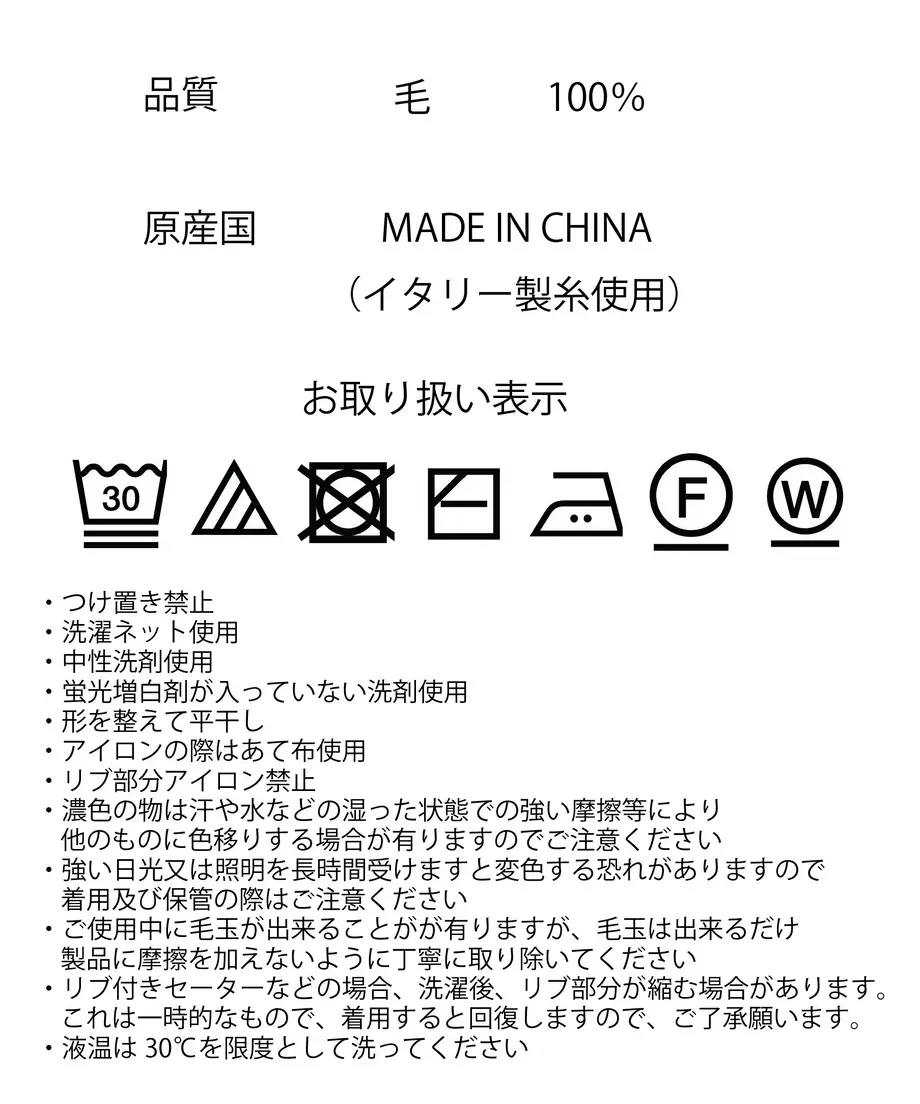 品質　毛　100%

原産国　MADE IN CHINA
（イタリー製糸使用）

お取り扱い表示

30

F

W

・つけ置き禁止
・洗濯ネット使用
・中性洗剤使用
・蛍光増白剤が入っていない洗剤使用
・形を整えて平干し
・アイロンの際はあて布使用
・リブ部分アイロン禁止
・濃色の物は汗や水などの湿った状態での強い摩擦等により他のものに色移りする場合が有りますのでご注意ください
・強い日光又は照明を長時間受けますと変色する恐れがありますので着用及び保管の際はご注意ください
・ご使用中に毛玉が出来ることがが有りますが、毛玉は出来るだけ製品に摩擦を加えないように丁寧に取り除いてください
・リブ付きセーターなどの場合、洗濯後、リブ部分が縮む場合があります。これは一時的なもので、着用すると回復しますので、ご了承願います。
・液温は 30℃を限度として洗ってください